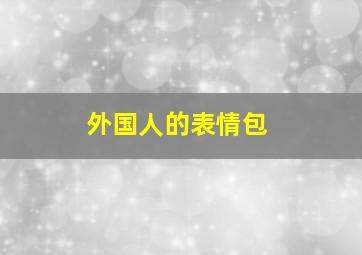 外国人的表情包